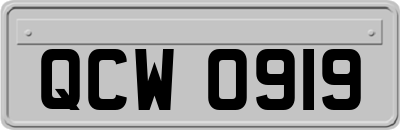 QCW 0919